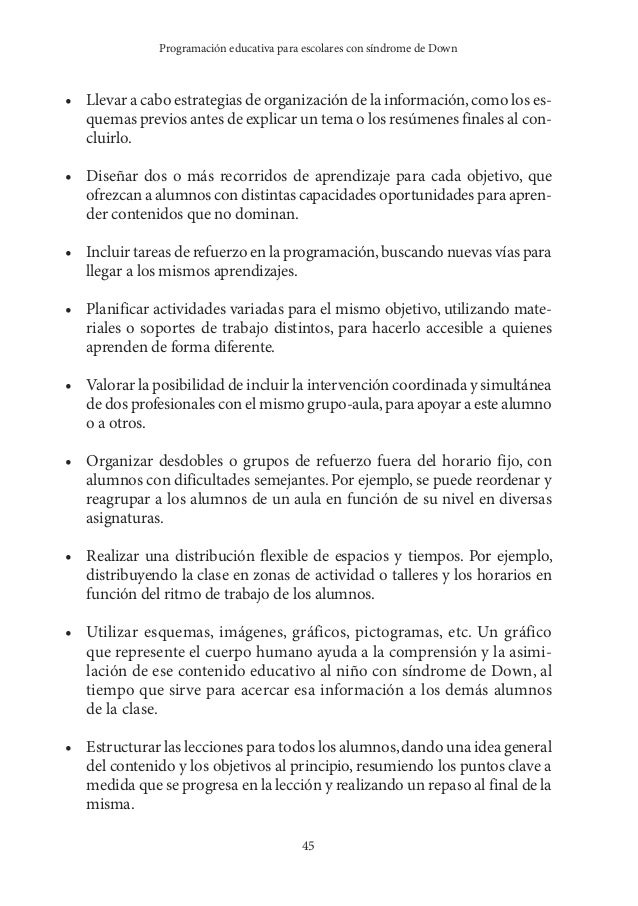 Programación educativa para escolares con síndrome de Down

• Llevar a cabo estrategias de organización de la información, como los esquemas previos antes de explicar un tema o los resúmenes finales al concluirlo.

• Diseñar dos o más recorridos de aprendizaje para cada objetivo, que ofrezcan a alumnos con distintas capacidades oportunidades para aprender contenidos que no dominan.

• Incluir tareas de refuerzo en la programación, buscando nuevas vías para llegar a los mismos aprendizajes.

• Planificar actividades variadas para el mismo objetivo, utilizando materiales o soportes de trabajo distintos, para hacerlo accesible a quienes aprenden de forma diferente.

• Valorar la posibilidad de incluir la intervención coordinada y simultánea de dos profesionales con el mismo grupo-aula, para apoyar a este alumno o a otros.

• Organizar desdobles o grupos de refuerzo fuera del horario fijo, con alumnos con dificultades semejantes. Por ejemplo, se puede reordenar y reagrupar a los alumnos de un aula en función de su nivel en diversas asignaturas.

• Realizar una distribución flexible de espacios y tiempos. Por ejemplo, distribuyendo la clase en zonas de actividad o talleres y los horarios en función del ritmo de trabajo de los alumnos.

• Utilizar esquemas, imágenes, gráficos, pictogramas, etc. Un gráfico que represente el cuerpo humano ayuda a la comprensión y la asimilación de ese contenido educativo al niño con síndrome de Down, al tiempo que sirve para acercar esa información a los demás alumnos de la clase.

• Estructurar las lecciones para todos los alumnos, dando una idea general del contenido y los objetivos al principio, resumiendo los puntos clave a medida que se progresa en la lección y realizando un repaso al final de la misma.

45